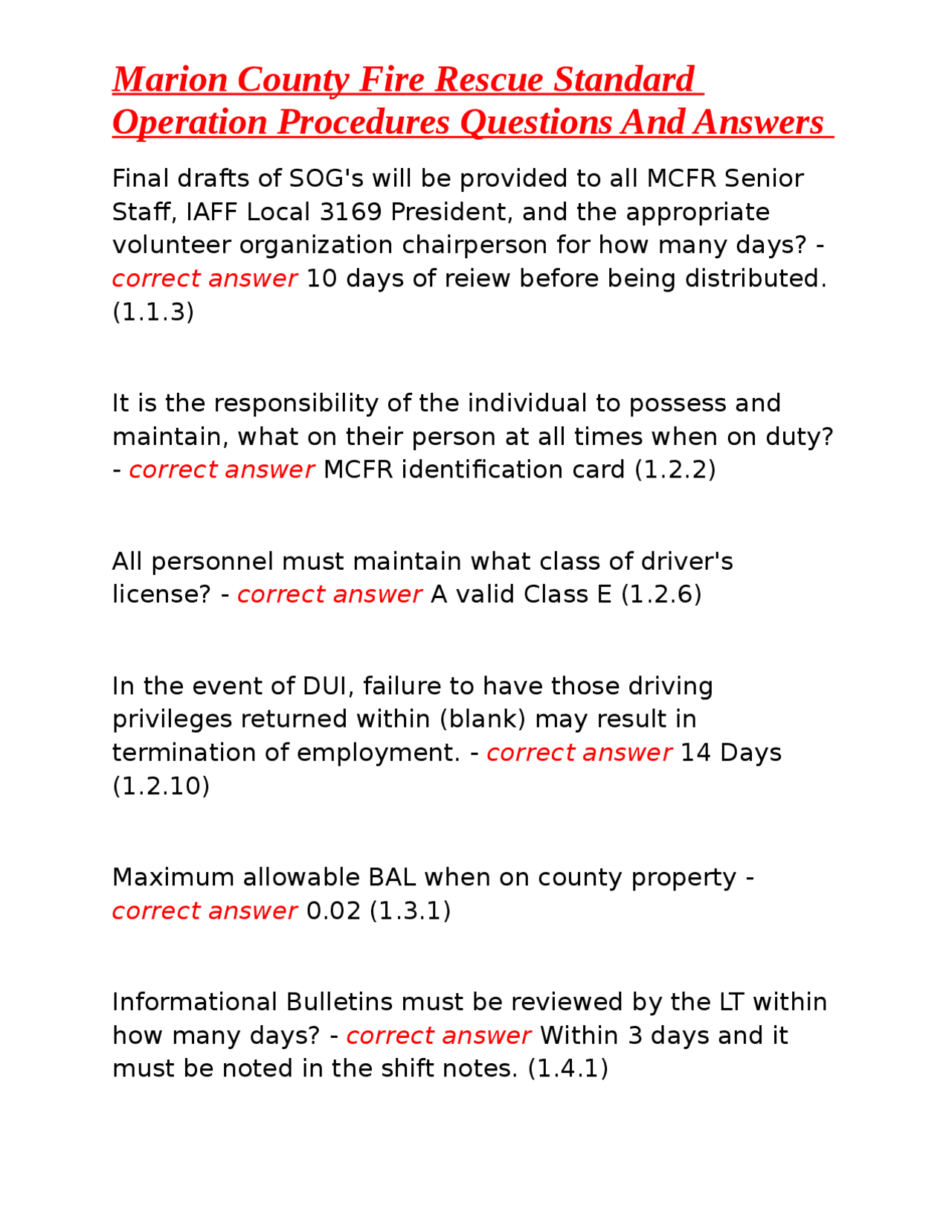 Marion County Fire Rescue Standard Operation Procedures Questions And Answers

Final drafts of SOG's will be provided to all MCFR Senior Staff, IAFF Local 3169 President, and the appropriate volunteer organization chairperson for how many days? - correct answer 10 days of reiew before being distributed. (1.1.3)

It is the responsibility of the individual to possess and maintain, what on their person at all times when on duty? - correct answer MCFR identification card (1.2.2)

All personnel must maintain what class of driver's license? - correct answer A valid Class E (1.2.6)

In the event of DUI, failure to have those driving privileges returned within (blank) may result in termination of employment. - correct answer 14 Days (1.2.10)

Maximum allowable BAL when on county property - correct answer 0.02 (1.3.1)

Informational Bulletins must be reviewed by the LT within how many days? - correct answer Within 3 days and it must be noted in the shift notes. (1.4.1)